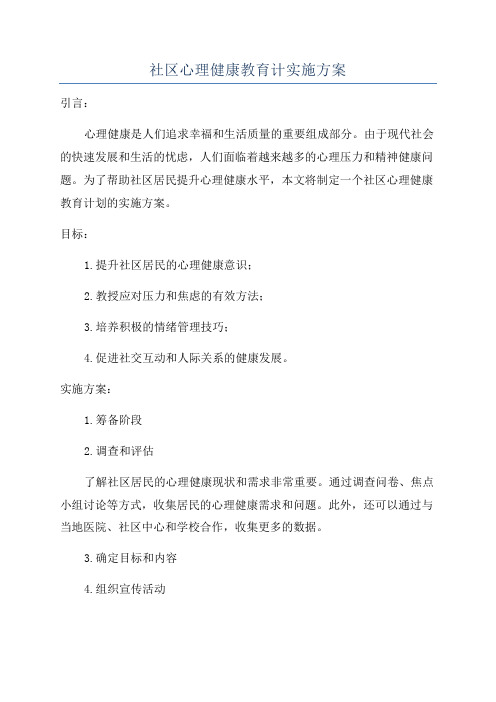 社区心理健康教育计实施方案

引言：

心理健康是人们追求幸福和生活质量的重要组成部分。由于现代社会的快速发展和生活的忧虑，人们面临着越来越多的心理压力和精神健康问题。为了帮助社区居民提升心理健康水平，本文将制定一个社区心理健康教育计划的实施方案。

目标：

1.提升社区居民的心理健康意识；

2.教授应对压力和焦虑的有效方法；

3.培养积极的情绪管理技巧；

4.促进社交互动和人际关系的健康发展。

实施方案：

1.筹备阶段

2.调查和评估

了解社区居民的心理健康现状和需求非常重要。通过调查问卷、焦点小组讨论等方式，收集居民的心理健康需求和问题。此外，还可以通过与当地医院、社区中心和学校合作，收集更多的数据。

3.确定目标和内容

4.组织宣传活动